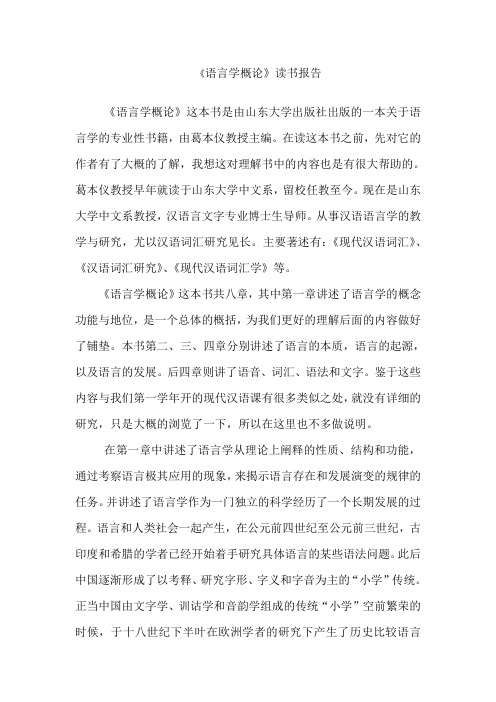 《语言学概论》读书报告

《语言学概论》这本书是由山东大学出版社出版的一本关于语言学的专业性书籍，由葛本仪教授主编。在读这本书之前，先对它的作者有了大概的了解，我想这对理解书中的内容也是有很大帮助的。葛本仪教授早年就读于山东大学中文系，留校任教至今。现在是山东大学中文系教授，汉语言文字专业博士生导师。从事汉语语言学的教学与研究，尤以汉语词汇研究见长。主要著述有：《现代汉语词汇》、《汉语词汇研究》、《现代汉语词汇学》等。

《语言学概论》这本书共八章，其中第一章讲述了语言学的概念功能与地位，是一个总体的概括，为我们更好的理解后面的内容做好了铺垫。本书第二、三、四章分别讲述了语言的本质，语言的起源，以及语言的发展。后四章则讲了语音、词汇、语法和文字。鉴于这些内容与我们第一学年开的现代汉语课有很多类似之处，就没有详细的研究，只是大概的浏览了一下，所以在这里也不多做说明。

在第一章中讲述了语言学从理论上阐释的性质、结构和功能，通过考察语言极其应用的现象，来揭示语言存在和发展演变的规律的任务。并讲述了语言学作为一门独立的科学经历了一个长期发展的过程。语言和人类社会一起产生，在公元前四世纪至公元前三世纪，古印度和希腊的学者已经开始着手研究具体语言的某些语法问题。此后中国逐渐形成了以考释、研究字形、字义和字音为主的“小学”传统。正当中国由文字学、训诂学和音韵学组成的传统“小学”空前繁荣的时候，于十八世纪下半叶在欧洲学者的研究下产生了历史比较语言